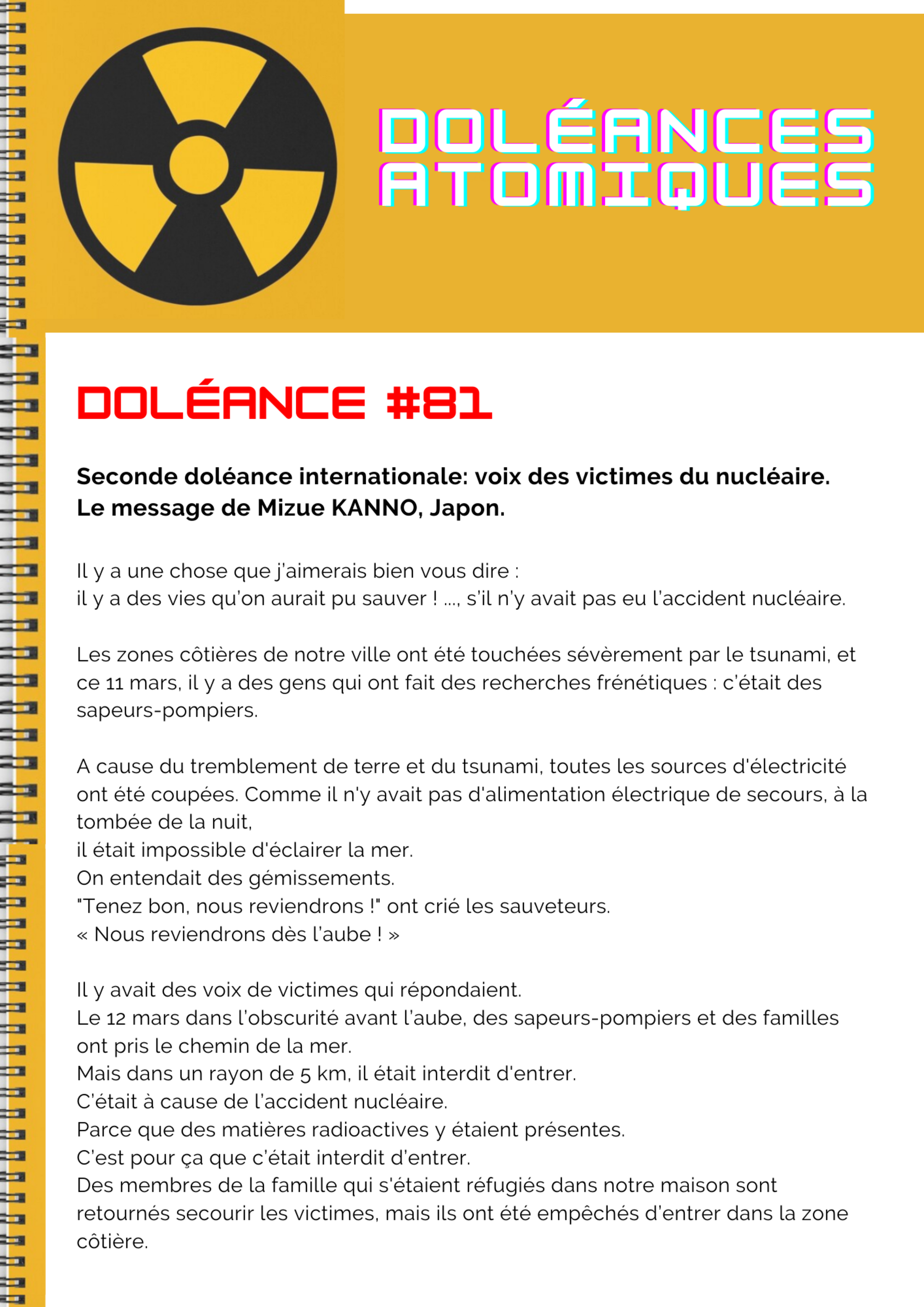 DOLÉANCES ATOMIQUES

DOLÉANCE #81

Seconde doléance internationale: voix des victimes du nucléaire. Le message de Mizue KANNO, Japon.

Il y a une chose que j'aimerais bien vous dire :
il y a des vies qu'on aurait pu sauver ! ..., s'il n'y avait pas eu l'accident nucléaire.

Les zones côtières de notre ville ont été touchées sévèrement par le tsunami, et ce 11 mars, il y a des gens qui ont fait des recherches frénétiques : c'était des sapeurs-pompiers.

A cause du tremblement de terre et du tsunami, toutes les sources d'électricité ont été coupées. Comme il n'y avait pas d'alimentation électrique de secours, à la tombée de la nuit,
il était impossible d'éclairer la mer.
On entendait des gémissements.
"Tenez bon, nous reviendrons !" ont crié les sauveteurs.
« Nous reviendrons dès l'aube ! »

Il y avait des voix de victimes qui répondaient.
Le 12 mars dans l'obscurité avant l'aube, des sapeurs-pompiers et des familles ont pris le chemin de la mer.
Mais dans un rayon de 5 km, il était interdit d'entrer.
C'était à cause de l'accident nucléaire.
Parce que des matières radioactives y étaient présentes.
C'est pour ça que c'était interdit d'entrer.
Des membres de la famille qui s'étaient réfugiés dans notre maison sont retournés secourir les victimes, mais ils ont été empêchés d'entrer dans la zone côtière.